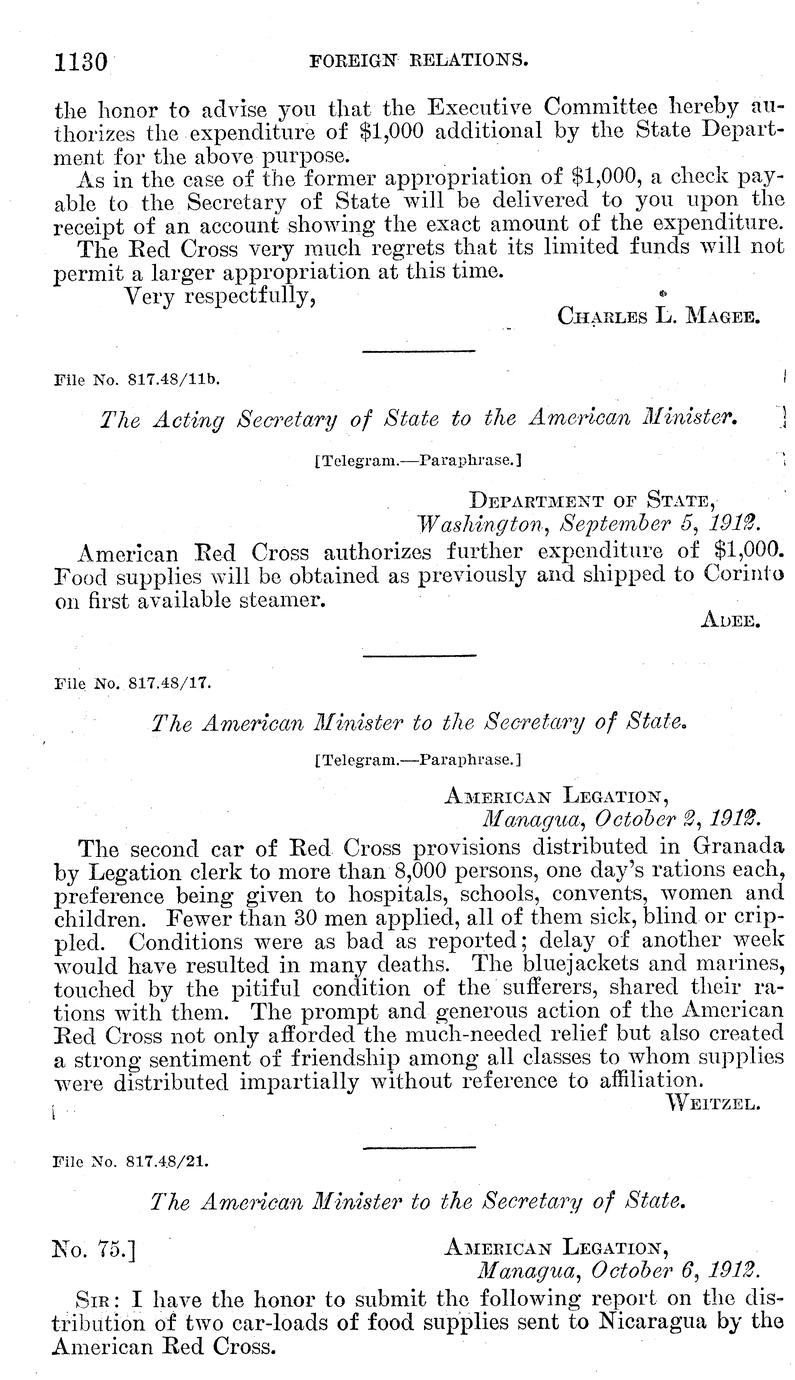 1130 FOREIGN RELATIONS.

the honor to advise you that the Executive Committee hereby authorizes the expenditure of $1,000 additional by the State Department for the above purpose.

As in the case of the former appropriation of $1,000, a check payable to the Secretary of State will be delivered to you upon the receipt of an account showing the exact amount of the expenditure.

The Red Cross very much regrets that its limited funds will not permit a larger appropriation at this time.

Very respectfully,

CHARLES L. MAGEE.

File No. 817.48/11b.

The Acting Secretary of State to the American Minister.

[Telegram.—Paraphrase.]

DEPARTMENT OF STATE,
Washington, September 5, 1912.

American Red Cross authorizes further expenditure of $1,000. Food supplies will be obtained as previously and shipped to Corinto on first available steamer.

ADEE.

File No. 817.48/17.

The American Minister to the Secretary of State.

[Telegram.—Paraphrase.]

AMERICAN LEGATION,
Managua, October 2, 1912.

The second car of Red Cross provisions distributed in Granada by Legation clerk to more than 8,000 persons, one day's rations each, preference being given to hospitals, schools, convents, women and children. Fewer than 30 men applied, all of them sick, blind or crippled. Conditions were as bad as reported; delay of another week would have resulted in many deaths. The bluejackets and marines, touched by the pitiful condition of the sufferers, shared their rations with them. The prompt and generous action of the American Red Cross not only afforded the much-needed relief but also created a strong sentiment of friendship among all classes to whom supplies were distributed impartially without reference to affiliation.

WEITZEL.

File No. 817.48/21.

The American Minister to the Secretary of State.

No. 75.] AMERICAN LEGATION,
Managua, October 6, 1912.

SIR: I have the honor to submit the following report on the distribution of two car-loads of food supplies sent to Nicaragua by the American Red Cross.